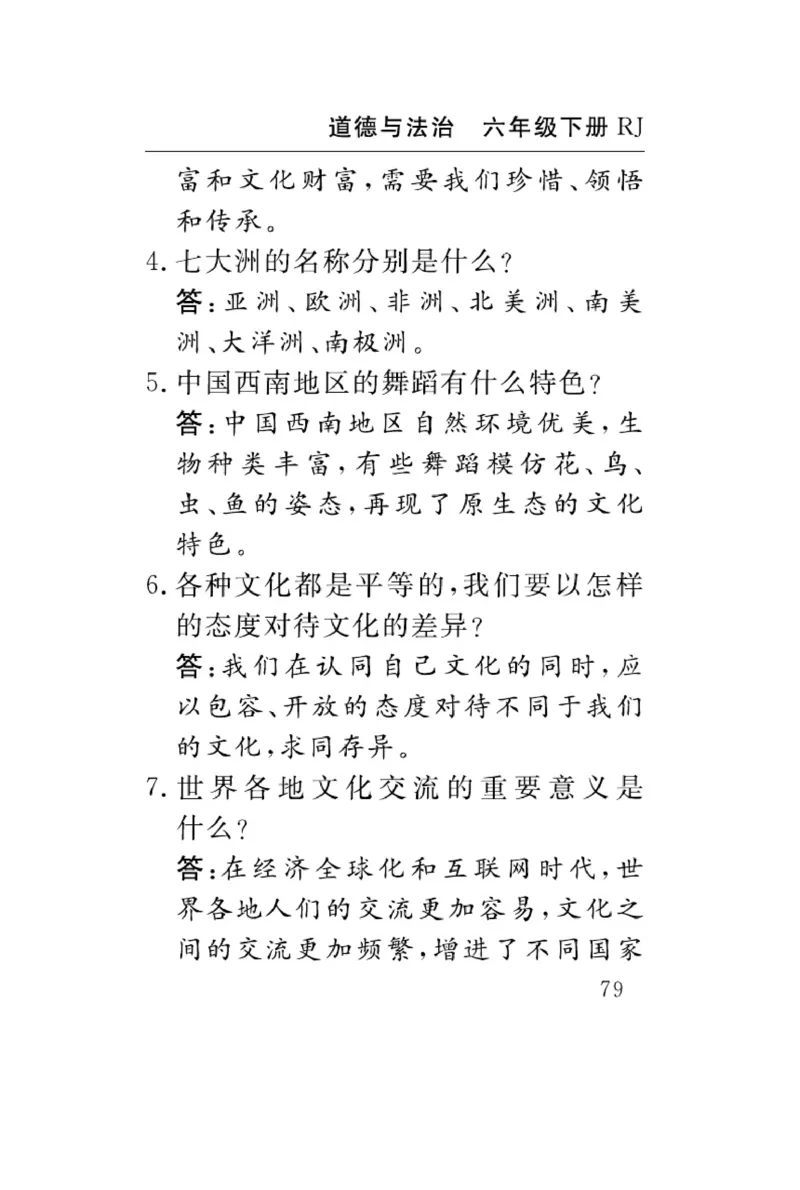 道德与法治　六年级下册 RJ

富和文化财富，需要我们珍惜、领悟和传承。

4. 七大洲的名称分别是什么？

答：亚洲、欧洲、非洲、北美洲、南美洲、大洋洲、南极洲。

5. 中国西南地区的舞蹈有什么特色？

答：中国西南地区自然环境优美，生物种类丰富，有些舞蹈模仿花、鸟、虫、鱼的姿态，再现了原生态的文化特色。

6. 各种文化都是平等的，我们要以怎样的态度对待文化的差异？

答：我们在认同自己文化的同时，应以包容、开放的态度对待不同于我们的文化，求同存异。

7. 世界各地文化交流的重要意义是什么？

答：在经济全球化和互联网时代，世界各地人们的交流更加容易，文化之间的交流更加频繁，增进了不同国家

79